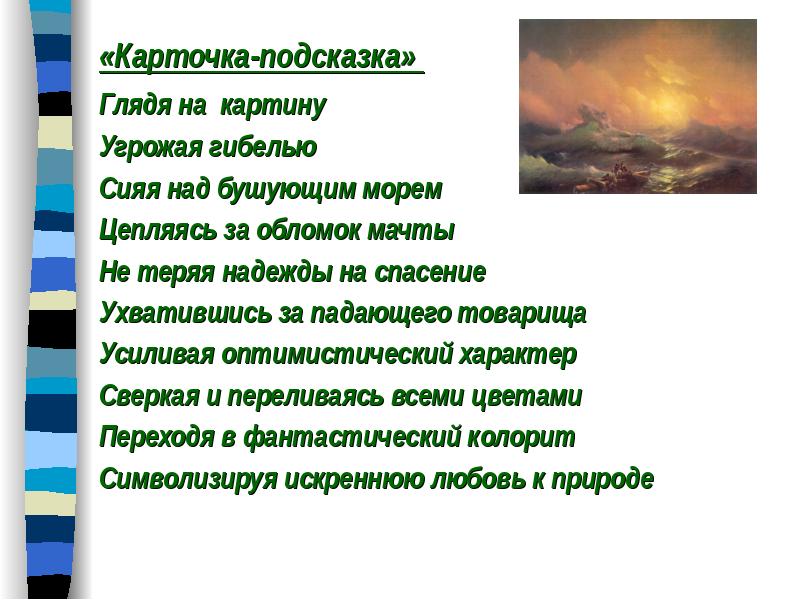 «Карточка-подсказка»

Глядя на картину

Угрожая гибелью

Сияя над бушующим морем

Цепляясь за обломок мачты

Не теряя надежды на спасение

Ухватившись за падающего товарища

Усиливая оптимистический характер

Сверкая и переливаясь всеми цветами

Переходя в фантастический колорит

Символизируя искреннюю любовь к природе